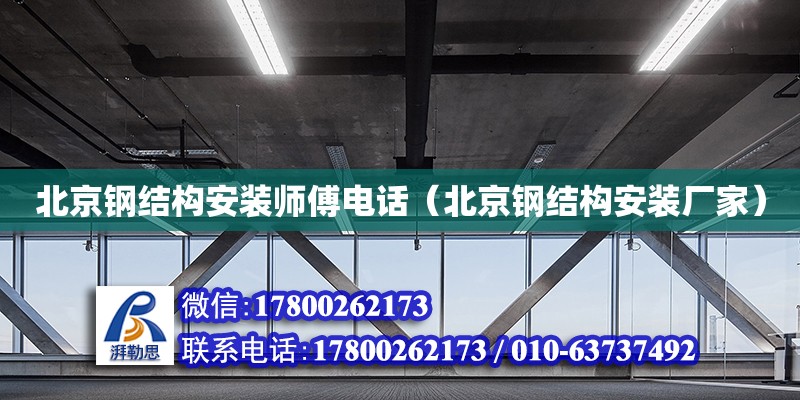 北京钢结构安装师傅电话（北京钢结构安装厂家）

湃勒思

微信:17800262173

联系电话:17800262173 / 010-63737492